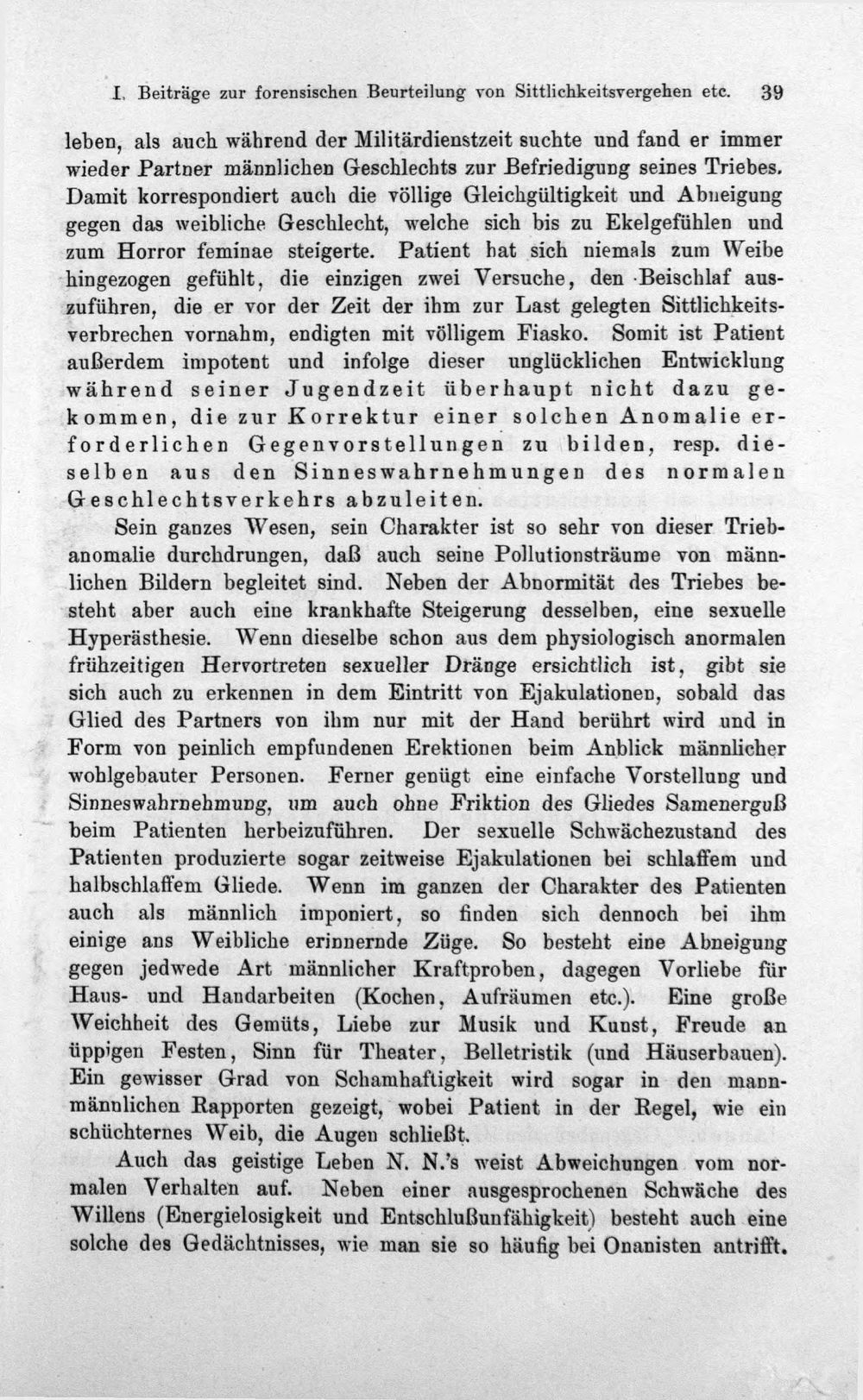 I. Beiträge zur forensischen Beurteilung von Sittlichkeitsvergehen etc. 39

leben, als auch während der Militärdienstzeit suchte und fand er immer wieder Partner männlichen Geschlechts zur Befriedigung seines Triebes. Damit korrespondiert auch die völlige Gleichgültigkeit und Abneigung gegen das weibliche Geschlecht, welche sich bis zu Ekelgefühlen und zum Horror feminae steigerte. Patient hat sich niemals zum Weibe hingezogen gefühlt, die einzigen zwei Versuche, den Beischlaf auszuführen, die er vor der Zeit der ihm zur Last gelegten Sittlichkeitsverbrechen vornahm, endigten mit völligem Fiasko. Somit ist Patient außerdem impotent und infolge dieser unglücklichen Entwicklung während seiner Jugendzeit überhaupt nicht dazu gekommen, die zur Korrektur einer solchen Anomalie erforderlichen Gegenvorstellungen zu bilden, resp. dieselben aus den Sinneswahrnehmungen des normalen Geschlechtsverkehrs abzuleiten.

Sein ganzes Wesen, sein Charakter ist so sehr von dieser Triebanomalie durchdrungen, daß auch seine Pollutionsträume von männlichen Bildern begleitet sind. Neben der Abnormität des Triebes besteht aber auch eine krankhafte Steigerung desselben, eine sexuelle Hyperästhesie. Wenn dieselbe schon aus dem physiologisch anormalen frühzeitigen Hervortreten sexueller Dränge ersichtlich ist, gibt sie sich auch zu erkennen in dem Eintritt von Ejakulationen, sobald das Glied des Partners von ihm nur mit der Hand berührt wird und in Form von peinlich empfundenen Erektionen beim Anblick männlicher wohlgebauter Personen. Ferner genügt eine einfache Vorstellung und Sinneswahrnehmung, um auch ohne Friktion des Gliedes Samenerguß beim Patienten herbeizuführen. Der sexuelle Schwächezustand des Patienten produzierte sogar zeitweise Ejakulationen bei schlaffem und halbschlaffem Gliede. Wenn im ganzen der Charakter des Patienten auch als männlich imponiert, so finden sich dennoch bei ihm einige ans Weibliche erinnernde Züge. So besteht eine Abneigung gegen jedwede Art männlicher Kraftproben, dagegen Vorliebe für Haus- und Handarbeiten (Kochen, Aufräumen etc.). Eine große Weichheit des Gemüts, Liebe zur Musik und Kunst, Freude an üppigen Festen, Sinn für Theater, Belletristik (und Häuserbauen). Ein gewisser Grad von Schamhaftigkeit wird sogar in den mannmännlichen Rapporten gezeigt, wobei Patient in der Regel, wie ein schüchternes Weib, die Augen schließt.

Auch das geistige Leben N. N.'s weist Abweichungen vom normalen Verhalten auf. Neben einer ausgesprochenen Schwäche des Willens (Energielosigkeit und Entschlußunfähigkeit) besteht auch eine solche des Gedächtnisses, wie man sie so häufig bei Onanisten antrifft.